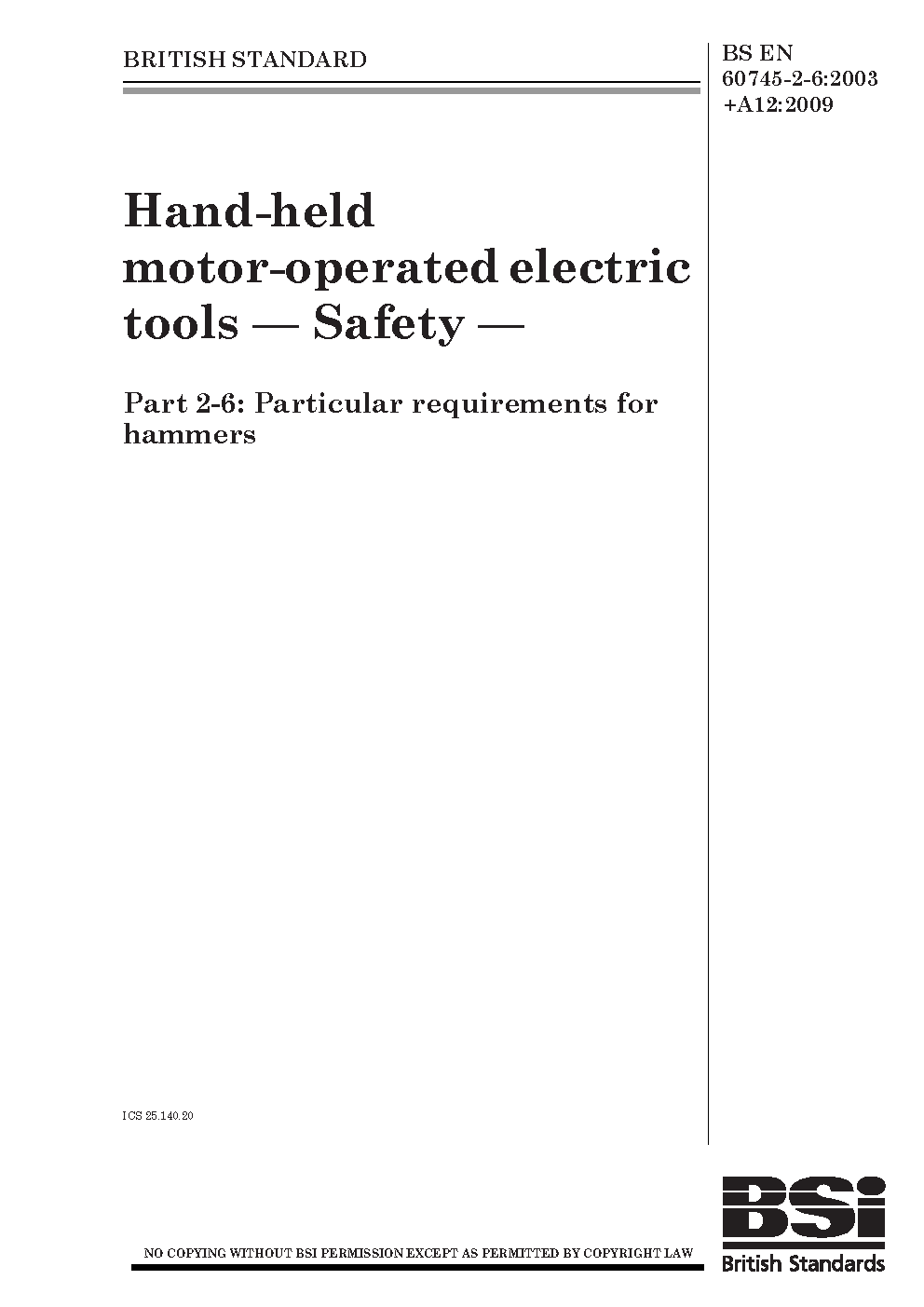 BRITISH STANDARD

BS EN
60745-2-6:2003
+A12:2009

Hand-held motor-operated electric tools — Safety —

Part 2-6: Particular requirements for hammers

ICS 25.140.20

NO COPYING WITHOUT BSI PERMISSION EXCEPT AS PERMITTED BY COPYRIGHT LAW

BSi
British Standards